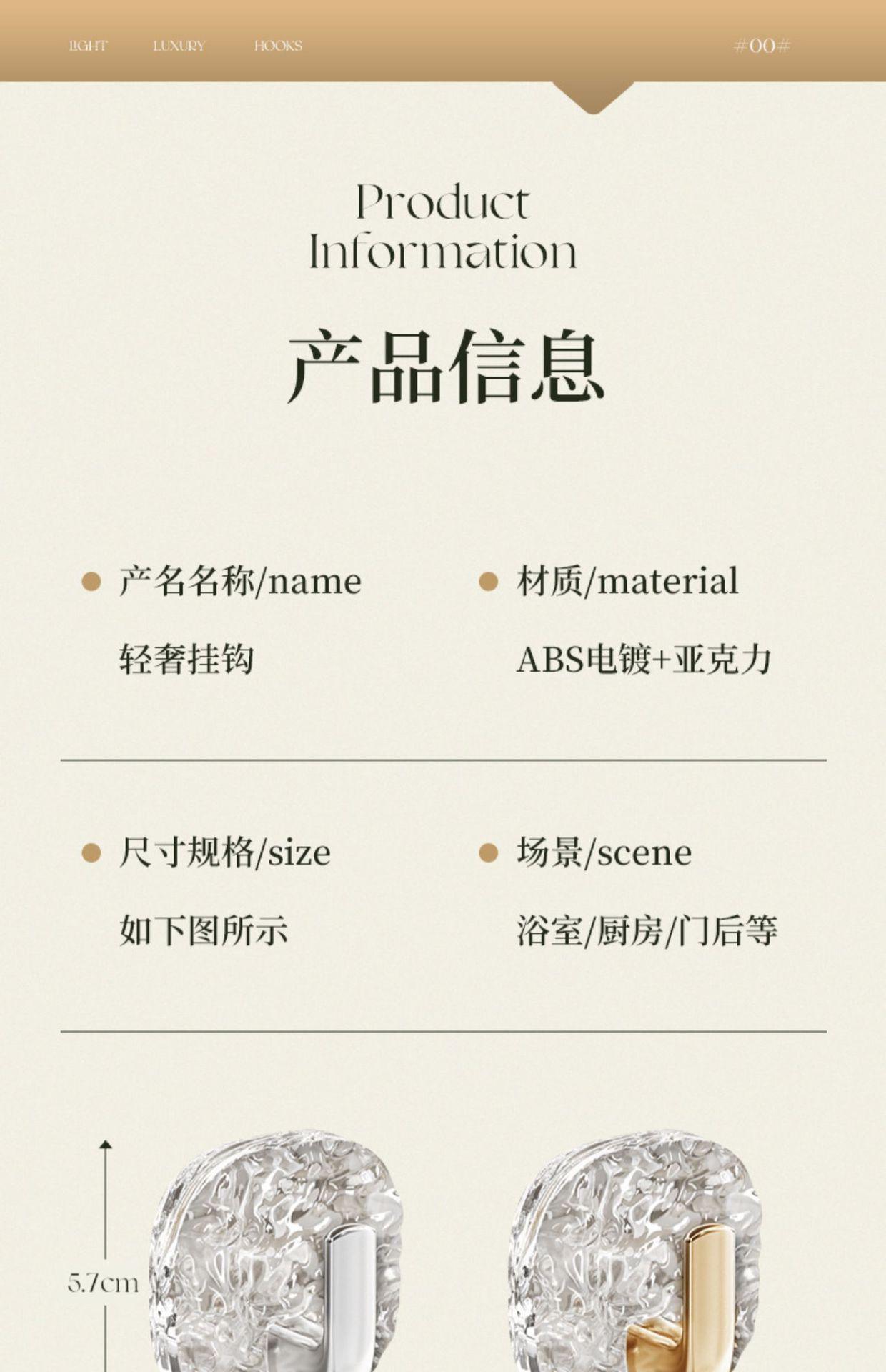 LIGHT LUXURY HOOKS #00#

Product Information

产品信息

• 产名名称/name

轻奢挂钩

• 材质/material

ABS电镀+亚克力

• 尺寸规格/size

如下图所示

• 场景/scene

浴室/厨房/门后等

5.7cm